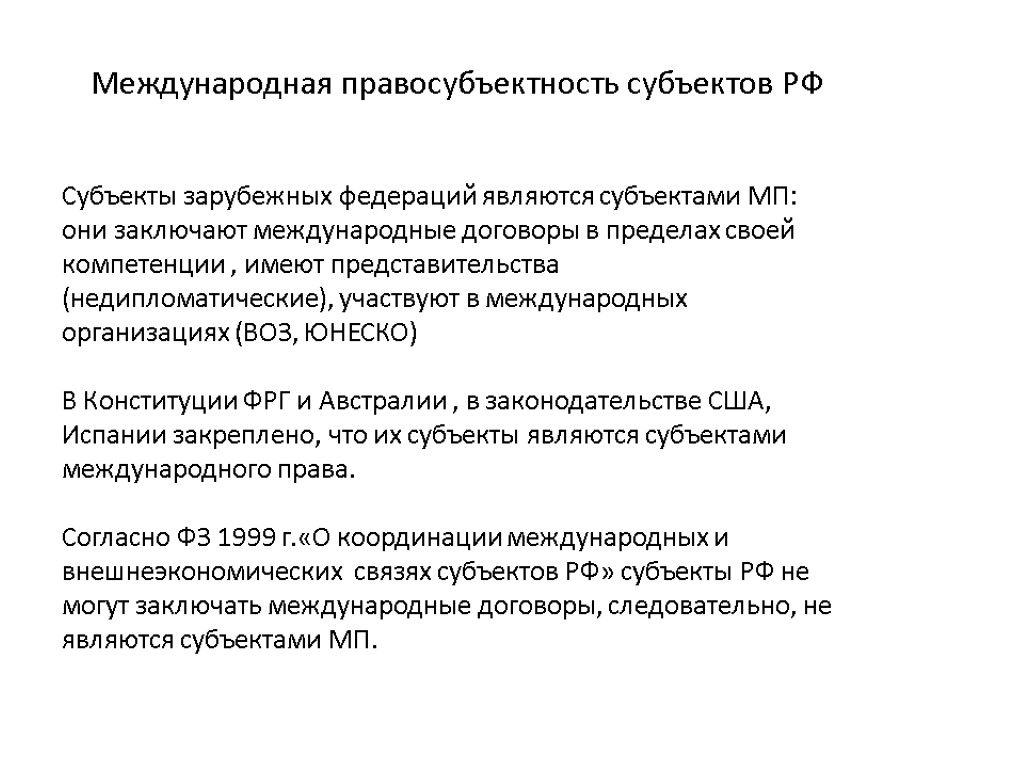 Международная правосубъектность субъектов РФ

Субъекты зарубежных федераций являются субъектами МП: они заключают международные договоры в пределах своей компетенции , имеют представительства (недипломатические), участвуют в международных организациях (ВОЗ, ЮНЕСКО)

В Конституции ФРГ и Австралии , в законодательстве США, Испании закреплено, что их субъекты являются субъектами международного права.

Согласно ФЗ 1999 г.«О координации международных и внешнеэкономических связях субъектов РФ» субъекты РФ не могут заключать международные договоры, следовательно, не являются субъектами МП.